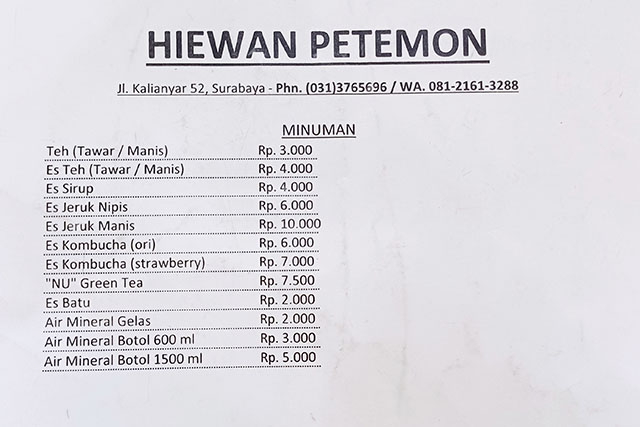 HIEWAN PETEMON

Jl. Kalianyar 52, Surabaya - Phn. (031)3765696 / WA. 081-2161-3288

MINUMAN

| | |
|---|---|
| Teh (Tawar / Manis) | Rp. 3.000 |
| Es Teh (Tawar / Manis) | Rp. 4.000 |
| Es Sirup | Rp. 4.000 |
| Es Jeruk Nipis | Rp. 6.000 |
| Es Jeruk Manis | Rp. 10.000 |
| Es Kombucha (ori) | Rp. 6.000 |
| Es Kombucha (strawberry) | Rp. 7.000 |
| "NU" Green Tea | Rp. 7.500 |
| Es Batu | Rp. 2.000 |
| Air Mineral Gelas | Rp. 2.000 |
| Air Mineral Botol 600 ml | Rp. 3.000 |
| Air Mineral Botol 1500 ml | Rp. 5.000 |